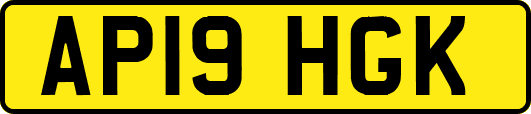 AP19 HGK